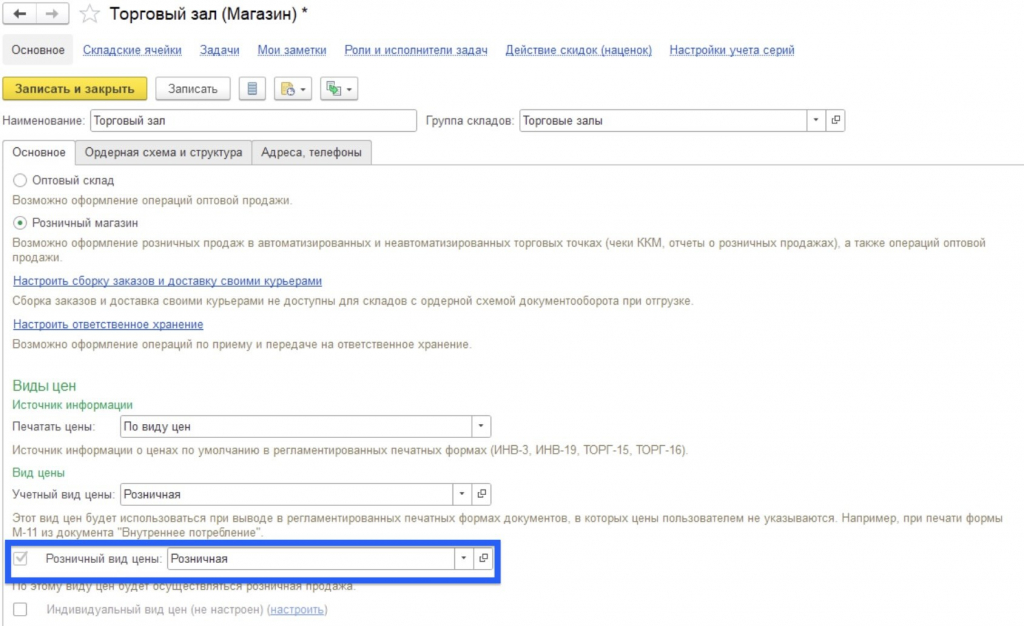 Торговый зал (Магазин) *

Основное Складские ячейки Задачи Мои заметки Роли и исполнители задач Действие скидок (наценок) Настройки учета серий

Записать и закрыть Записать

Наименование: Торговый зал Группа складов: Торговые залы

Основное Ордерная схема и структура Адреса, телефоны

Оптовый склад

Возможно оформление операций оптовой продажи.

Розничный магазин

Возможно оформление розничных продаж в автоматизированных и неавтоматизированных торговых точках (чеки ККМ, отчеты о розничных продажах), а также операций оптовой продажи.

Настроить сборку заказов и доставку своими курьерами

Сборка заказов и доставка своими курьерами не доступны для складов с ордерной схемой документооборота при отгрузке.

Настроить ответственное хранение

Возможно оформление операций по приему и передаче на ответственное хранение.

Виды цен

Источник информации

Печатать цены: По виду цен

Источник информации о ценах по умолчанию в регламентированных печатных формах (ИНВ-3, ИНВ-19, ТОРГ-15, ТОРГ-16).

Вид цены

Учетный вид цены: Розничная

Этот вид цен будет использоваться при выводе в регламентированных печатных формах документов, в которых цены пользователем не указываются. Например, при печати формы М-11 из документа "Внутреннее потребление".

Розничный вид цены: Розничная

По этому виду цен будет осуществляться розничная продажа.

Индивидуальный вид цен (не настроен) (настроить)